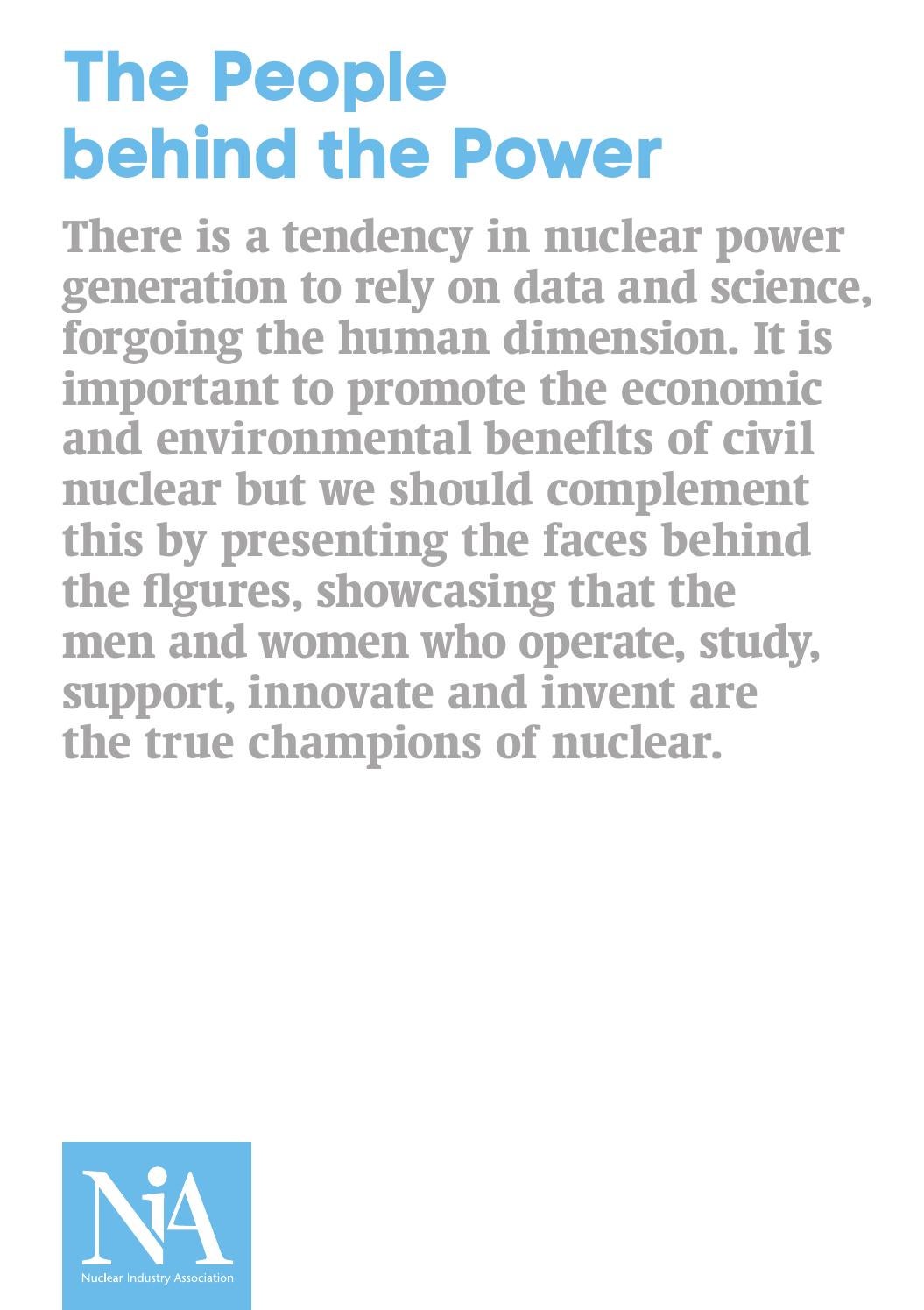 The People behind the Power

There is a tendency in nuclear power generation to rely on data and science, forgoing the human dimension. It is important to promote the economic and environmental benefits of civil nuclear but we should complement this by presenting the faces behind the figures, showcasing that the men and women who operate, study, support, innovate and invent are the true champions of nuclear.

NiA
Nuclear Industry Association